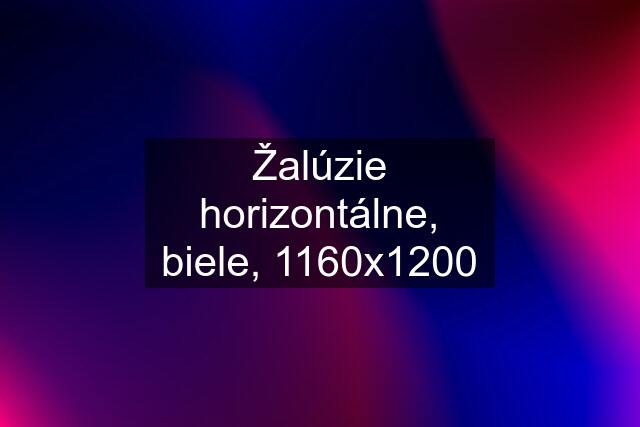 Žalúzie horizontálne, biele, 1160x1200